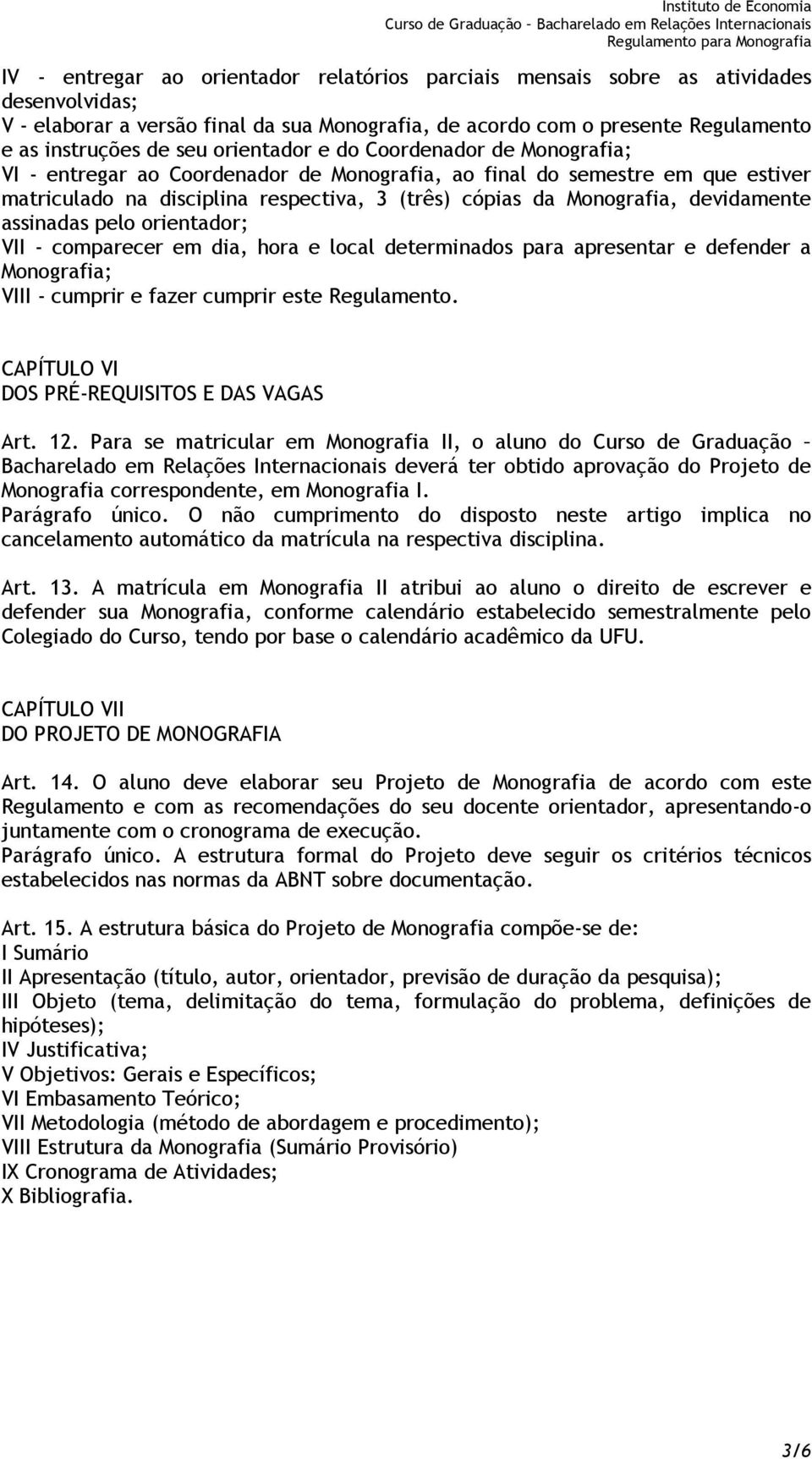 Instituto de Economia
Curso de Graduação – Bacharelado em Relações Internacionais
Regulamento para Monografia

IV - entregar ao orientador relatórios parciais mensais sobre as atividades desenvolvidas;
V - elaborar a versão final da sua Monografia, de acordo com o presente Regulamento e as instruções de seu orientador e do Coordenador de Monografia;
VI - entregar ao Coordenador de Monografia, ao final do semestre em que estiver matriculado na disciplina respectiva, 3 (três) cópias da Monografia, devidamente assinadas pelo orientador;
VII - comparecer em dia, hora e local determinados para apresentar e defender a Monografia;
VIII - cumprir e fazer cumprir este Regulamento.

CAPÍTULO VI
DOS PRÉ-REQUISITOS E DAS VAGAS

Art. 12. Para se matricular em Monografia II, o aluno do Curso de Graduação – Bacharelado em Relações Internacionais deverá ter obtido aprovação do Projeto de Monografia correspondente, em Monografia I.
Parágrafo único. O não cumprimento do disposto neste artigo implica no cancelamento automático da matrícula na respectiva disciplina.

Art. 13. A matrícula em Monografia II atribui ao aluno o direito de escrever e defender sua Monografia, conforme calendário estabelecido semestralmente pelo Colegiado do Curso, tendo por base o calendário acadêmico da UFU.

CAPÍTULO VII
DO PROJETO DE MONOGRAFIA

Art. 14. O aluno deve elaborar seu Projeto de Monografia de acordo com este Regulamento e com as recomendações do seu docente orientador, apresentando-o juntamente com o cronograma de execução.
Parágrafo único. A estrutura formal do Projeto deve seguir os critérios técnicos estabelecidos nas normas da ABNT sobre documentação.

Art. 15. A estrutura básica do Projeto de Monografia compõe-se de:
I Sumário
II Apresentação (título, autor, orientador, previsão de duração da pesquisa);
III Objeto (tema, delimitação do tema, formulação do problema, definições de hipóteses);
IV Justificativa;
V Objetivos: Gerais e Específicos;
VI Embasamento Teórico;
VII Metodologia (método de abordagem e procedimento);
VIII Estrutura da Monografia (Sumário Provisório)
IX Cronograma de Atividades;
X Bibliografia.

3/6